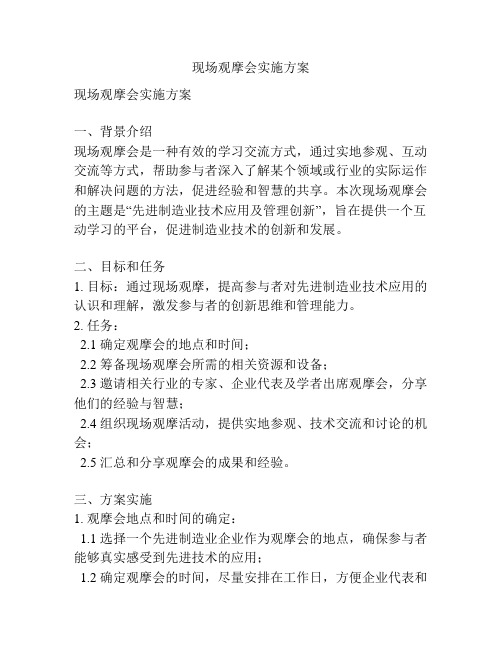 现场观摩会实施方案

现场观摩会实施方案

一、背景介绍
现场观摩会是一种有效的学习交流方式，通过实地参观、互动交流等方式，帮助参与者深入了解某个领域或行业的实际运作和解决问题的方法，促进经验和智慧的共享。本次现场观摩会的主题是“先进制造业技术应用及管理创新”，旨在提供一个互动学习的平台，促进制造业技术的创新和发展。

二、目标和任务
1. 目标：通过现场观摩，提高参与者对先进制造业技术应用的认识和理解，激发参与者的创新思维和管理能力。
2. 任务：
2.1 确定观摩会的地点和时间；
2.2 筹备现场观摩会所需的相关资源和设备；
2.3 邀请相关行业的专家、企业代表及学者出席观摩会，分享他们的经验与智慧；
2.4 组织现场观摩活动，提供实地参观、技术交流和讨论的机会；
2.5 汇总和分享观摩会的成果和经验。

三、方案实施
1. 观摩会地点和时间的确定：
1.1 选择一个先进制造业企业作为观摩会的地点，确保参与者能够真实感受到先进技术的应用；
1.2 确定观摩会的时间，尽量安排在工作日，方便企业代表和